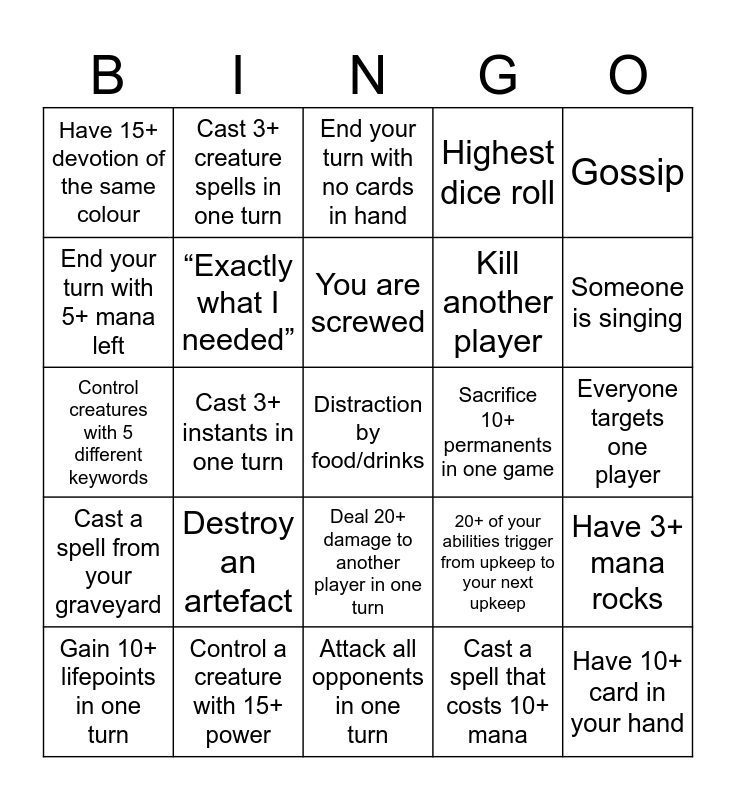 | B | I | N | G | O |
|---|---|---|---|---|
| Have 15+ devotion of the same colour | Cast 3+ creature spells in one turn | End your turn with no cards in hand | Highest dice roll | Gossip |
| End your turn with 5+ mana left | “Exactly what I needed” | You are screwed | Kill another player | Someone is singing |
| Control creatures with 5 different keywords | Cast 3+ instants in one turn | Distraction by food/drinks | Sacrifice 10+ permanents in one game | Everyone targets one player |
| Cast a spell from your graveyard | Destroy an artefact | Deal 20+ damage to another player in one turn | 20+ of your abilities trigger from upkeep to your next upkeep | Have 3+ mana rocks |
| Gain 10+ lifepoints in one turn | Control a creature with 15+ power | Attack all opponents in one turn | Cast a spell that costs 10+ mana | Have 10+ card in your hand |